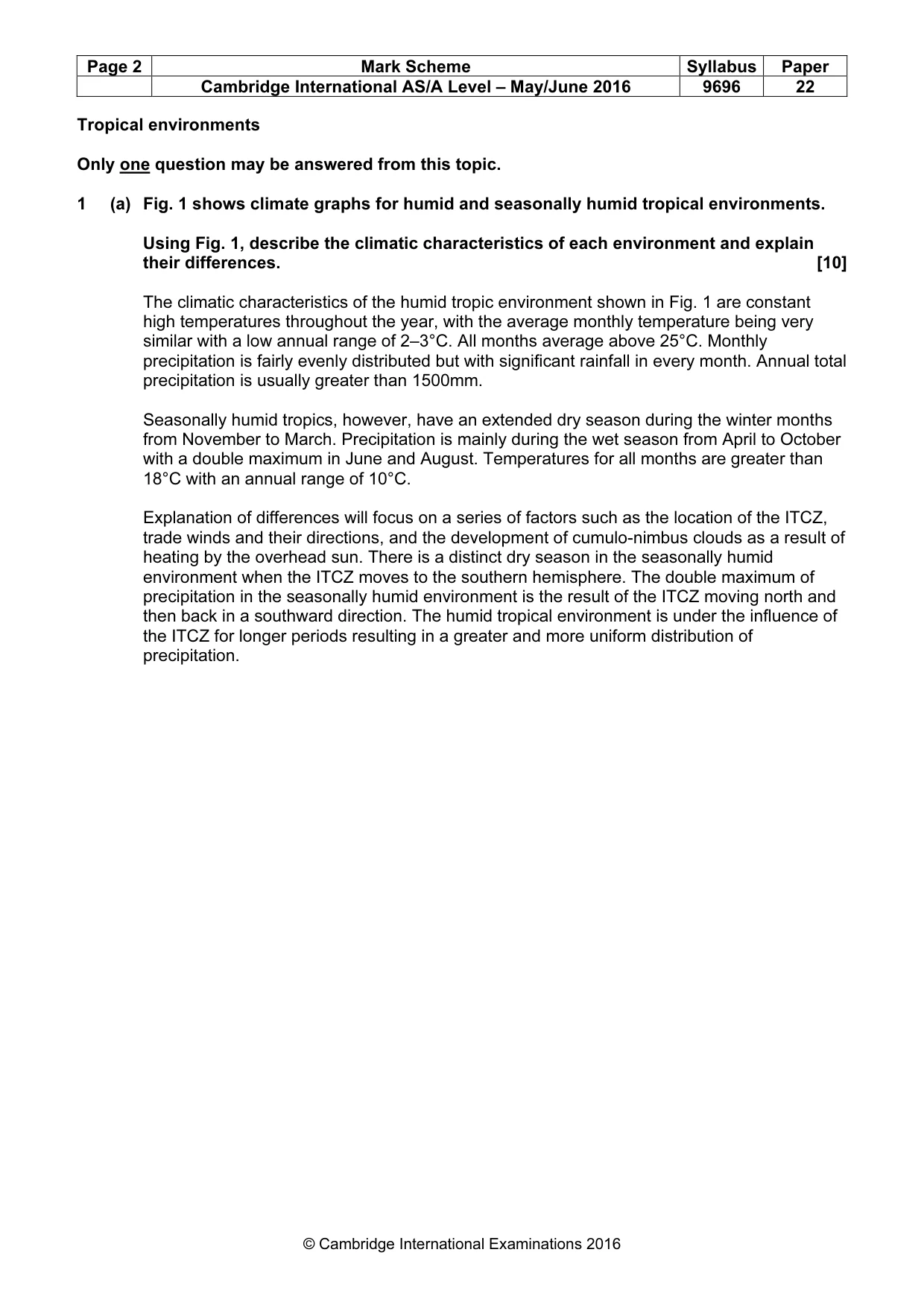 | Page 2 | Mark Scheme | Syllabus | Paper |
|---|---|---|---|
|  | Cambridge International AS/A Level – May/June 2016 | 9696 | 22 |

Tropical environments

Only one question may be answered from this topic.

1 (a) Fig. 1 shows climate graphs for humid and seasonally humid tropical environments.

Using Fig. 1, describe the climatic characteristics of each environment and explain their differences. [10]

The climatic characteristics of the humid tropic environment shown in Fig. 1 are constant high temperatures throughout the year, with the average monthly temperature being very similar with a low annual range of 2–3°C. All months average above 25°C. Monthly precipitation is fairly evenly distributed but with significant rainfall in every month. Annual total precipitation is usually greater than 1500mm.

Seasonally humid tropics, however, have an extended dry season during the winter months from November to March. Precipitation is mainly during the wet season from April to October with a double maximum in June and August. Temperatures for all months are greater than 18°C with an annual range of 10°C.

Explanation of differences will focus on a series of factors such as the location of the ITCZ, trade winds and their directions, and the development of cumulo-nimbus clouds as a result of heating by the overhead sun. There is a distinct dry season in the seasonally humid environment when the ITCZ moves to the southern hemisphere. The double maximum of precipitation in the seasonally humid environment is the result of the ITCZ moving north and then back in a southward direction. The humid tropical environment is under the influence of the ITCZ for longer periods resulting in a greater and more uniform distribution of precipitation.

© Cambridge International Examinations 2016